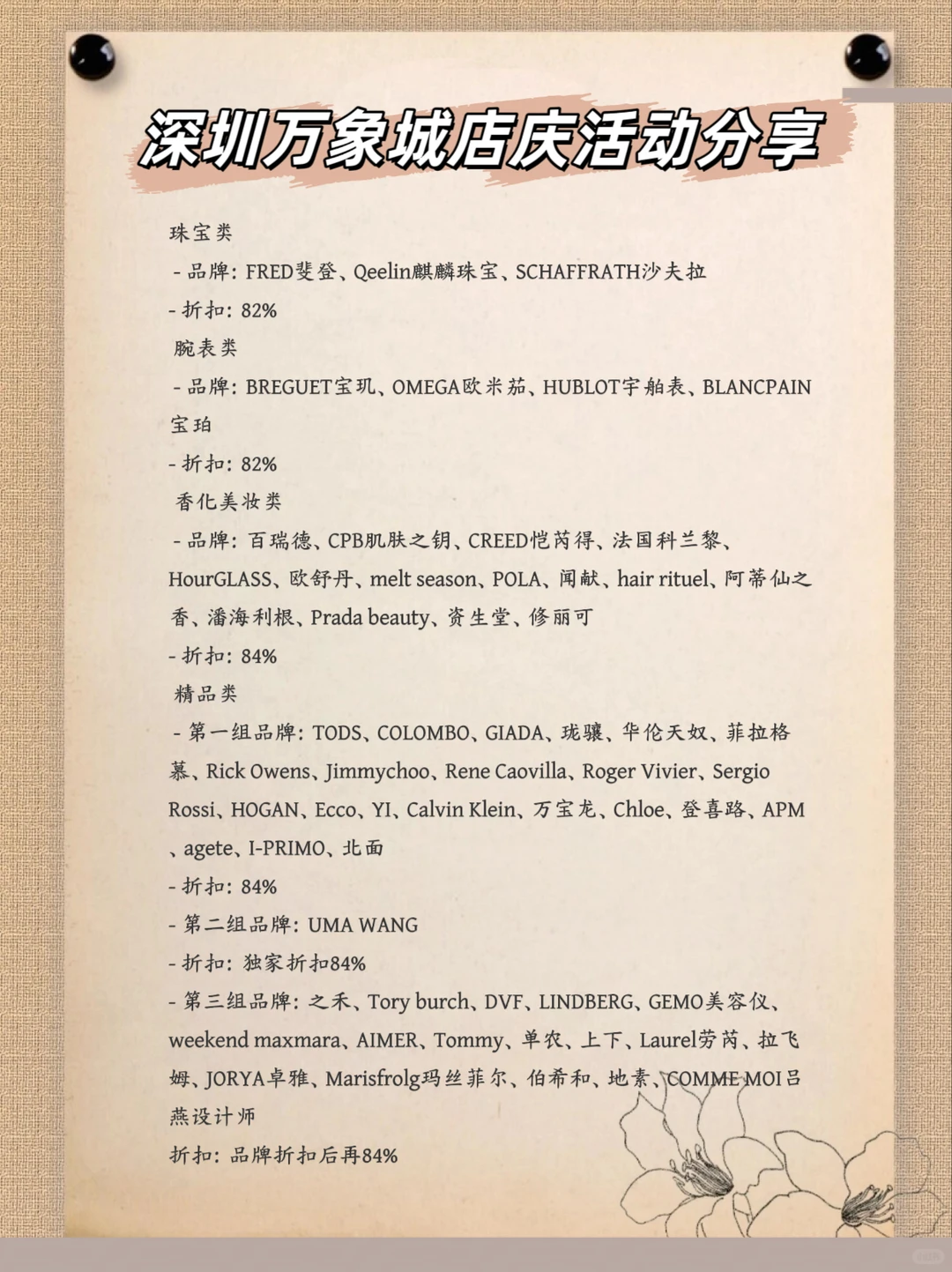 深圳万象城店庆活动分享

珠宝类
- 品牌：FRED斐登、Qeelin麒麟珠宝、SCHAFFRATH沙夫拉
- 折扣：82%
腕表类
- 品牌：BREGUET宝玑、OMEGA欧米茄、HUBLOT宇舶表、BLANCPAIN宝珀
- 折扣：82%
香化美妆类
- 品牌：百瑞德、CPB肌肤之钥、CREED恺芮得、法国科兰黎、HourGLASS、欧舒丹、melt season、POLA、闻献、hair rituel、阿蒂仙之香、潘海利根、Prada beauty、资生堂、修丽可
- 折扣：84%
精品类
- 第一组品牌：TODS、COLOMBO、GIADA、珑骧、华伦天奴、菲拉格慕、Rick Owens、Jimmychoo、Rene Caovilla、Roger Vivier、Sergio Rossi、HOGAN、Ecco、YI、Calvin Klein、万宝龙、Chloe、登喜路、APM、agete、I-PRIMO、北面
- 折扣：84%
- 第二组品牌：UMA WANG
- 折扣：独家折扣84%
- 第三组品牌：之禾、Tory burch、DVF、LINDBERG、GEMO美容仪、weekend maxmara、AIMER、Tommy、单农、上下、Laurel劳芮、拉飞姆、JORYA卓雅、Marisfrolg玛丝菲尔、伯希和、地素、COMME MOI吕燕设计师
折扣：品牌折扣后再84%